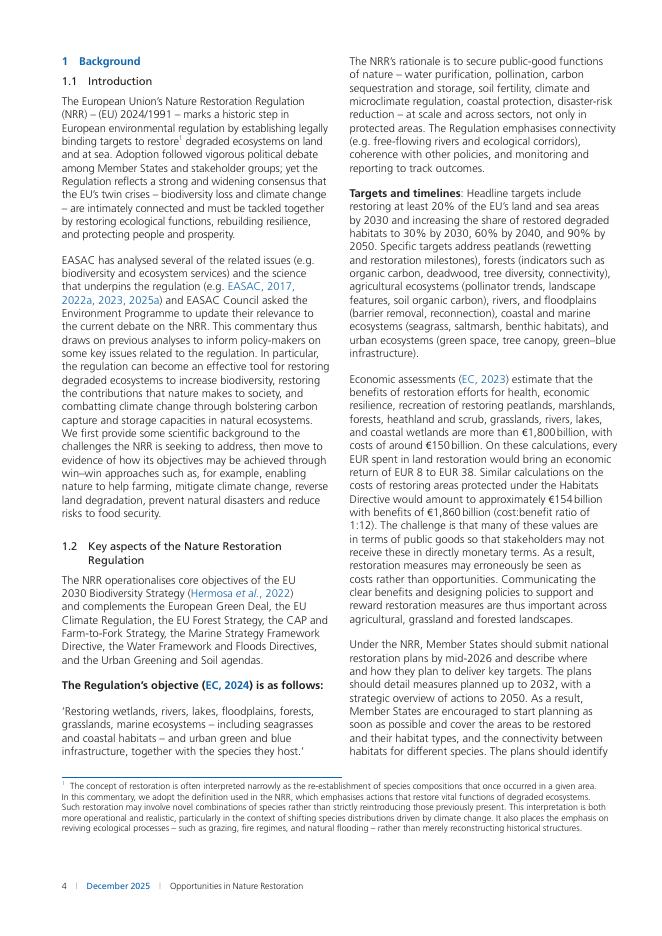 1 Background

1.1 Introduction

The European Union's Nature Restoration Regulation (NRR) – (EU) 2024/1991 – marks a historic step in European environmental regulation by establishing legally binding targets to restore$^1$ degraded ecosystems on land and at sea. Adoption followed vigorous political debate among Member States and stakeholder groups; yet the Regulation reflects a strong and widening consensus that the EU's twin crises – biodiversity loss and climate change – are intimately connected and must be tackled together by restoring ecological functions, rebuilding resilience, and protecting people and prosperity.

EASAC has analysed several of the related issues (e.g. biodiversity and ecosystem services) and the science that underpins the regulation (e.g. EASAC, 2017, 2022a, 2023, 2025a) and EASAC Council asked the Environment Programme to update their relevance to the current debate on the NRR. This commentary thus draws on previous analyses to inform policy-makers on some key issues related to the regulation. In particular, the regulation can become an effective tool for restoring degraded ecosystems to increase biodiversity, restoring the contributions that nature makes to society, and combatting climate change through bolstering carbon capture and storage capacities in natural ecosystems. We first provide some scientific background to the challenges the NRR is seeking to address, then move to evidence of how its objectives may be achieved through win–win approaches such as, for example, enabling nature to help farming, mitigate climate change, reverse land degradation, prevent natural disasters and reduce risks to food security.

1.2 Key aspects of the Nature Restoration Regulation

The NRR operationalises core objectives of the EU 2030 Biodiversity Strategy (Hermosa et al., 2022) and complements the European Green Deal, the EU Climate Regulation, the EU Forest Strategy, the CAP and Farm-to-Fork Strategy, the Marine Strategy Framework Directive, the Water Framework and Floods Directives, and the Urban Greening and Soil agendas.

The Regulation's objective (EC, 2024) is as follows:

'Restoring wetlands, rivers, lakes, floodplains, forests, grasslands, marine ecosystems – including seagrasses and coastal habitats – and urban green and blue infrastructure, together with the species they host.'

The NRR's rationale is to secure public-good functions of nature – water purification, pollination, carbon sequestration and storage, soil fertility, climate and microclimate regulation, coastal protection, disaster-risk reduction – at scale and across sectors, not only in protected areas. The Regulation emphasises connectivity (e.g. free-flowing rivers and ecological corridors), coherence with other policies, and monitoring and reporting to track outcomes.

Targets and timelines: Headline targets include restoring at least 20% of the EU's land and sea areas by 2030 and increasing the share of restored degraded habitats to 30% by 2030, 60% by 2040, and 90% by 2050. Specific targets address peatlands (rewetting and restoration milestones), forests (indicators such as organic carbon, deadwood, tree diversity, connectivity), agricultural ecosystems (pollinator trends, landscape features, soil organic carbon), rivers, and floodplains (barrier removal, reconnection), coastal and marine ecosystems (seagrass, saltmarsh, benthic habitats), and urban ecosystems (green space, tree canopy, green–blue infrastructure).

Economic assessments (EC, 2023) estimate that the benefits of restoration efforts for health, economic resilience, recreation of restoring peatlands, marshlands, forests, heathland and scrub, grasslands, rivers, lakes, and coastal wetlands are more than €1,800 billion, with costs of around €150 billion. On these calculations, every EUR spent in land restoration would bring an economic return of EUR 8 to EUR 38. Similar calculations on the costs of restoring areas protected under the Habitats Directive would amount to approximately €154 billion with benefits of €1,860 billion (cost:benefit ratio of 1:12). The challenge is that many of these values are in terms of public goods so that stakeholders may not receive these in directly monetary terms. As a result, restoration measures may erroneously be seen as costs rather than opportunities. Communicating the clear benefits and designing policies to support and reward restoration measures are thus important across agricultural, grassland and forested landscapes.

Under the NRR, Member States should submit national restoration plans by mid-2026 and describe where and how they plan to deliver key targets. The plans should detail measures planned up to 2032, with a strategic overview of actions to 2050. As a result, Member States are encouraged to start planning as soon as possible and cover the areas to be restored and their habitat types, and the connectivity between habitats for different species. The plans should identify

$^1$ The concept of restoration is often interpreted narrowly as the re-establishment of species compositions that once occurred in a given area. In this commentary, we adopt the definition used in the NRR, which emphasises actions that restore vital functions of degraded ecosystems. Such restoration may involve novel combinations of species rather than strictly reintroducing those previously present. This interpretation is both more operational and realistic, particularly in the context of shifting species distributions driven by climate change. It also places the emphasis on reviving ecological processes – such as grazing, fire regimes, and natural flooding – rather than merely reconstructing historical structures.

4 | December 2025 | Opportunities in Nature Restoration